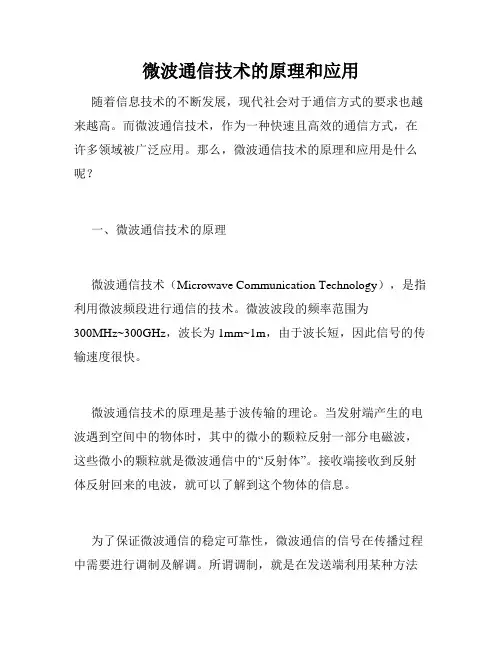 微波通信技术的原理和应用

随着信息技术的不断发展，现代社会对于通信方式的要求也越来越高。而微波通信技术，作为一种快速且高效的通信方式，在许多领域被广泛应用。那么，微波通信技术的原理和应用是什么呢？

一、微波通信技术的原理

微波通信技术（Microwave Communication Technology），是指利用微波频段进行通信的技术。微波波段的频率范围为300MHz~300GHz，波长为1mm~1m，由于波长短，因此信号的传输速度很快。

微波通信技术的原理是基于波传输的理论。当发射端产生的电波遇到空间中的物体时，其中的微小的颗粒反射一部分电磁波，这些微小的颗粒就是微波通信中的“反射体”。接收端接收到反射体反射回来的电波，就可以了解到这个物体的信息。

为了保证微波通信的稳定可靠性，微波通信的信号在传播过程中需要进行调制及解调。所谓调制，就是在发送端利用某种方法